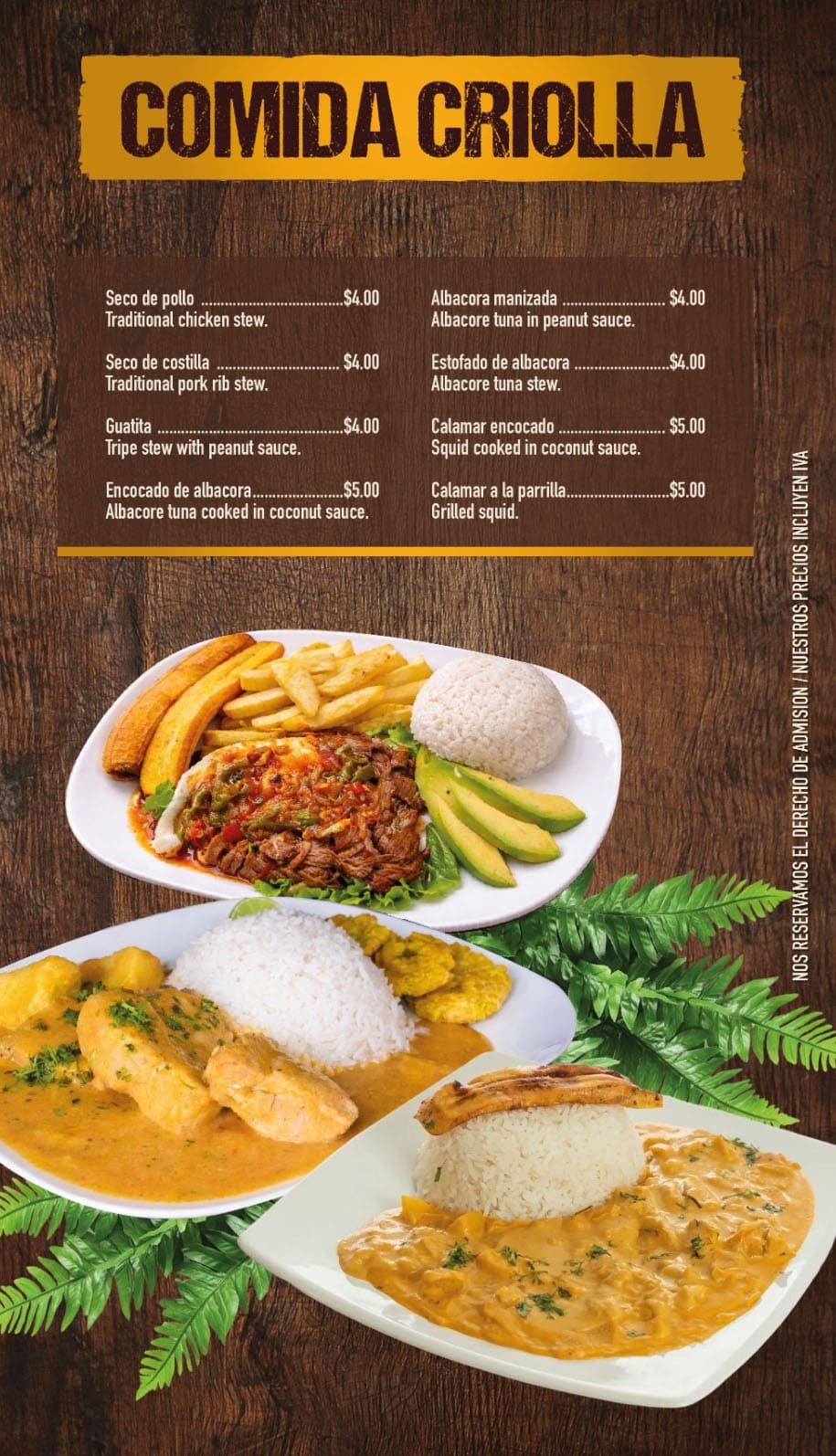 COMIDA CRIOLLA

Seco de pollo $4.00
Traditional chicken stew.

Seco de costilla $4.00
Traditional pork rib stew.

Guatita $4.00
Tripe stew with peanut sauce.

Encocado de albacora $5.00
Albacore tuna cooked in coconut sauce.

Albacora manizada $4.00
Albacore tuna in peanut sauce.

Estofado de albacora $4.00
Albacore tuna stew.

Calamar encocado $5.00
Squid cooked in coconut sauce.

Calamar a la parrilla $5.00
Grilled squid.

NOS RESERVAMOS EL DERECHO DE ADMISION / NUESTROS PRECIOS INCLUYEN IVA